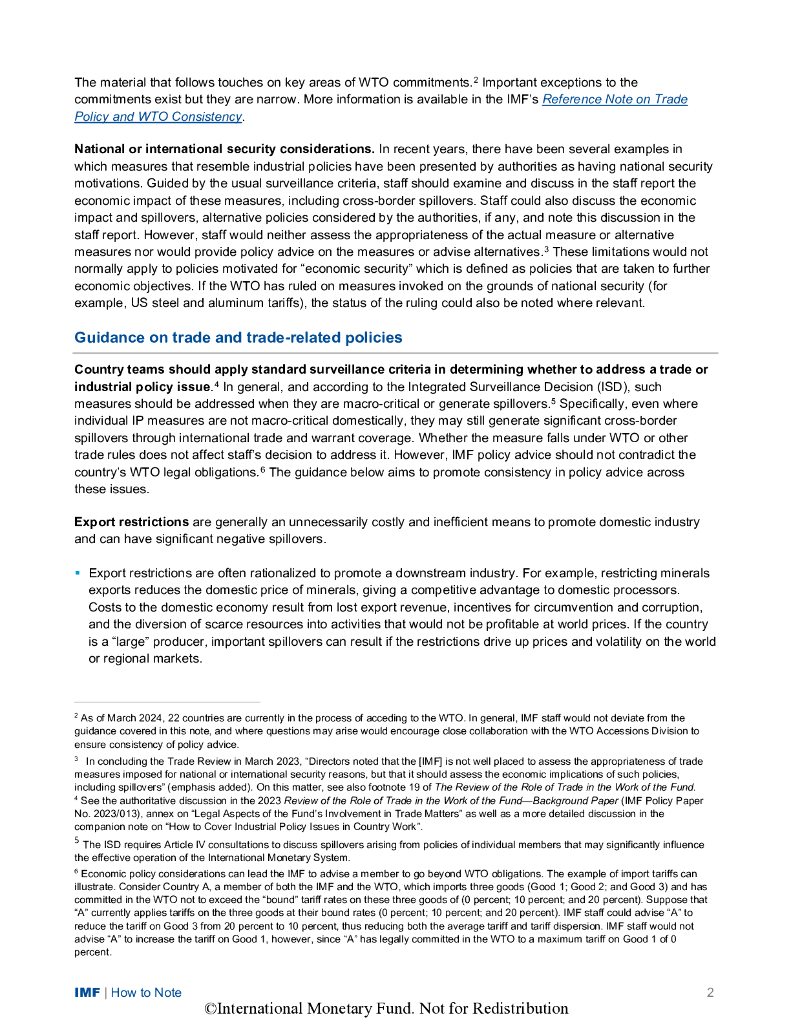 The material that follows touches on key areas of WTO commitments.$^2$ Important exceptions to the commitments exist but they are narrow. More information is available in the IMF's Reference Note on Trade Policy and WTO Consistency.

**National or international security considerations.** In recent years, there have been several examples in which measures that resemble industrial policies have been presented by authorities as having national security motivations. Guided by the usual surveillance criteria, staff should examine and discuss in the staff report the economic impact of these measures, including cross-border spillovers. Staff could also discuss the economic impact and spillovers, alternative policies considered by the authorities, if any, and note this discussion in the staff report. However, staff would neither assess the appropriateness of the actual measure or alternative measures nor would provide policy advice on the measures or advise alternatives.$^3$ These limitations would not normally apply to policies motivated for "economic security" which is defined as policies that are taken to further economic objectives. If the WTO has ruled on measures invoked on the grounds of national security (for example, US steel and aluminum tariffs), the status of the ruling could also be noted where relevant.

Guidance on trade and trade-related policies

**Country teams should apply standard surveillance criteria in determining whether to address a trade or industrial policy issue.**$^4$ In general, and according to the Integrated Surveillance Decision (ISD), such measures should be addressed when they are macro-critical or generate spillovers.$^5$ Specifically, even where individual IP measures are not macro-critical domestically, they may still generate significant cross-border spillovers through international trade and warrant coverage. Whether the measure falls under WTO or other trade rules does not affect staff's decision to address it. However, IMF policy advice should not contradict the country's WTO legal obligations.$^6$ The guidance below aims to promote consistency in policy advice across these issues.

**Export restrictions** are generally an unnecessarily costly and inefficient means to promote domestic industry and can have significant negative spillovers.

▪ Export restrictions are often rationalized to promote a downstream industry. For example, restricting minerals exports reduces the domestic price of minerals, giving a competitive advantage to domestic processors. Costs to the domestic economy result from lost export revenue, incentives for circumvention and corruption, and the diversion of scarce resources into activities that would not be profitable at world prices. If the country is a "large" producer, important spillovers can result if the restrictions drive up prices and volatility on the world or regional markets.

$^2$ As of March 2024, 22 countries are currently in the process of acceding to the WTO. In general, IMF staff would not deviate from the guidance covered in this note, and where questions may arise would encourage close collaboration with the WTO Accessions Division to ensure consistency of policy advice.

$^3$ In concluding the Trade Review in March 2023, "Directors noted that the [IMF] is not well placed to assess the appropriateness of trade measures imposed for national or international security reasons, but that it should assess the economic implications of such policies, including spillovers" (emphasis added). On this matter, see also footnote 19 of The Review of the Role of Trade in the Work of the Fund.

$^4$ See the authoritative discussion in the 2023 Review of the Role of Trade in the Work of the Fund—Background Paper (IMF Policy Paper No. 2023/013), annex on "Legal Aspects of the Fund's Involvement in Trade Matters" as well as a more detailed discussion in the companion note on "How to Cover Industrial Policy Issues in Country Work".

$^5$ The ISD requires Article IV consultations to discuss spillovers arising from policies of individual members that may significantly influence the effective operation of the International Monetary System.

$^6$ Economic policy considerations can lead the IMF to advise a member to go beyond WTO obligations. The example of import tariffs can illustrate. Consider Country A, a member of both the IMF and the WTO, which imports three goods (Good 1; Good 2; and Good 3) and has committed in the WTO not to exceed the "bound" tariff rates on these three goods of (0 percent; 10 percent; and 20 percent). Suppose that "A" currently applies tariffs on the three goods at their bound rates (0 percent; 10 percent; and 20 percent). IMF staff could advise "A" to reduce the tariff on Good 3 from 20 percent to 10 percent, thus reducing both the average tariff and tariff dispersion. IMF staff would not advise "A" to increase the tariff on Good 1, however, since "A" has legally committed in the WTO to a maximum tariff on Good 1 of 0 percent.

IMF | How to Note 2

©International Monetary Fund. Not for Redistribution